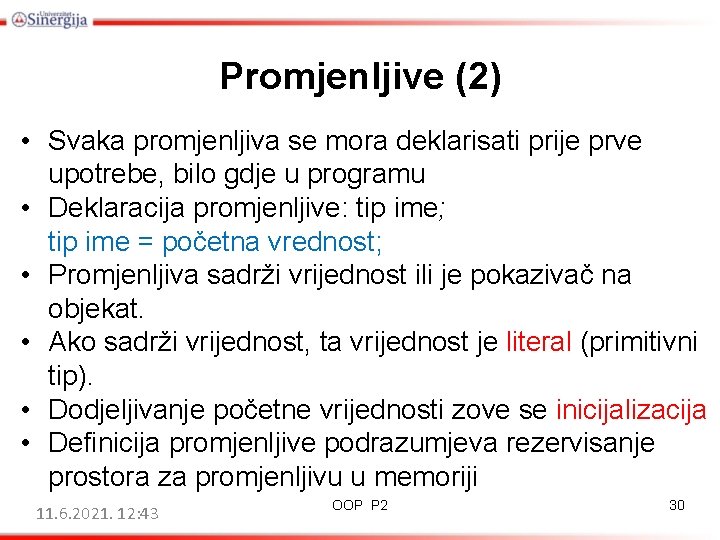 Univerzitet Sinergija

Promjenljive (2)

• Svaka promjenljiva se mora deklarisati prije prve upotrebe, bilo gdje u programu
• Deklaracija promjenljive: tip ime;
tip ime = početna vrednost;
• Promjenljiva sadrži vrijednost ili je pokazivač na objekat.
• Ako sadrži vrijednost, ta vrijednost je literal (primitivni tip).
• Dodjeljivanje početne vrijednosti zove se inicijalizacija
• Definicija promjenljive podrazumjeva rezervisanje prostora za promjenljivu u memoriji

11.6.2021. 12:43

OOP P2

30